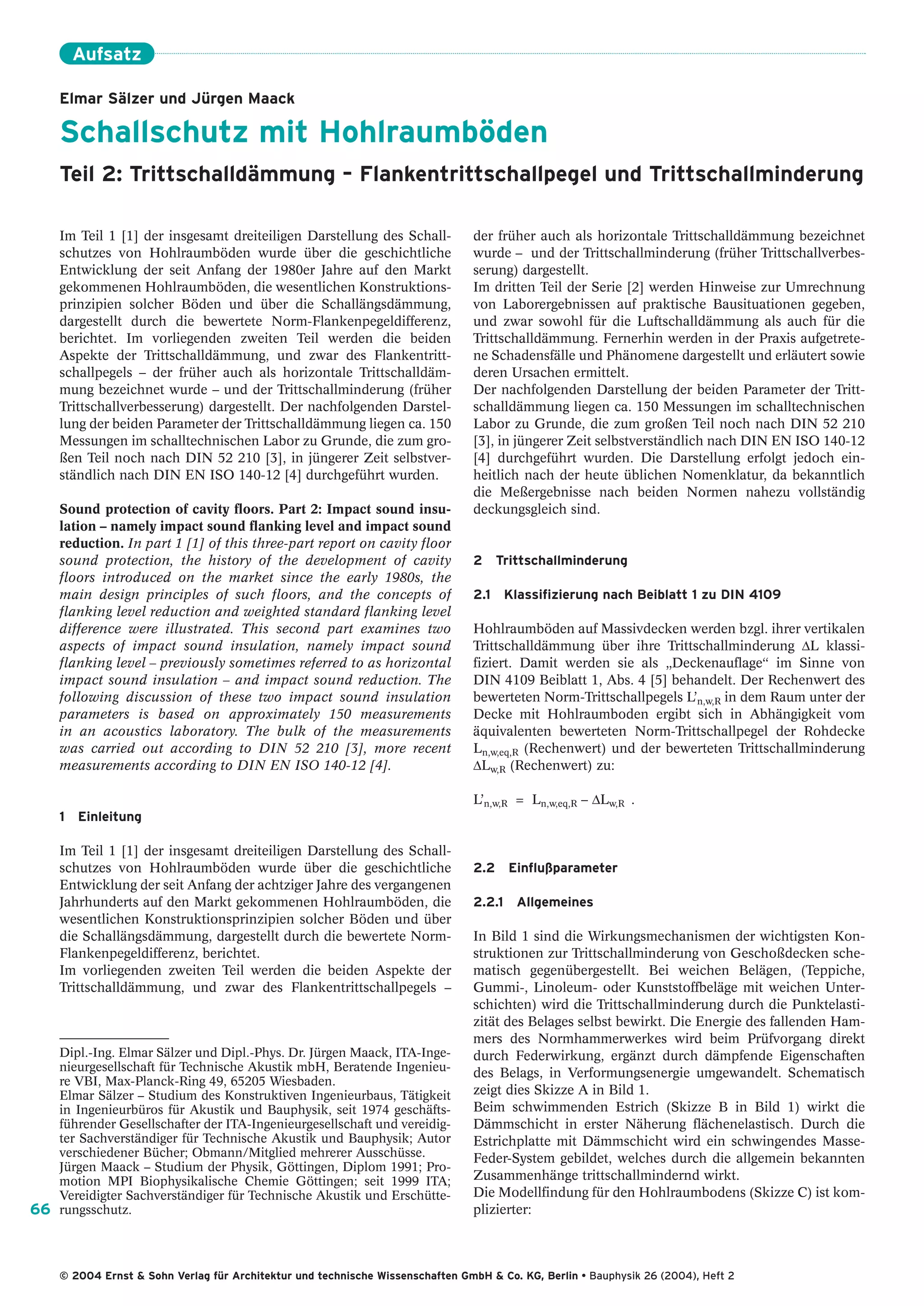 Aufsatz

Elmar Sälzer und Jürgen Maack

Schallschutz mit Hohlraumböden

Teil 2: Trittschalldämmung – Flankentrittschallpegel und Trittschallminderung

Im Teil 1 [1] der insgesamt dreiteiligen Darstellung des Schallschutzes von Hohlraumböden wurde über die geschichtliche Entwicklung der seit Anfang der 1980er Jahre auf den Markt gekommenen Hohlraumböden, die wesentlichen Konstruktionsprinzipien solcher Böden und über die Schallängsdämmung, dargestellt durch die bewertete Norm-Flankenpegeldifferenz, berichtet. Im vorliegenden zweiten Teil werden die beiden Aspekte der Trittschalldämmung, und zwar des Flankentrittschallpegels – der früher auch als horizontale Trittschalldämmung bezeichnet wurde – und der Trittschallminderung (früher Trittschallverbesserung) dargestellt. Der nachfolgenden Darstellung der beiden Parameter der Trittschalldämmung liegen ca. 150 Messungen im schalltechnischen Labor zu Grunde, die zum großen Teil noch nach DIN 52 210 [3], in jüngerer Zeit selbstverständlich nach DIN EN ISO 140-12 [4] durchgeführt wurden.

Sound protection of cavity floors. Part 2: Impact sound insulation – namely impact sound flanking level and impact sound reduction. In part 1 [1] of this three-part report on cavity floor sound protection, the history of the development of cavity floors introduced on the market since the early 1980s, the main design principles of such floors, and the concepts of flanking level reduction and weighted standard flanking level difference were illustrated. This second part examines two aspects of impact sound insulation, namely impact sound flanking level – previously sometimes referred to as horizontal impact sound insulation – and impact sound reduction. The following discussion of these two impact sound insulation parameters is based on approximately 150 measurements in an acoustics laboratory. The bulk of the measurements was carried out according to DIN 52 210 [3], more recent measurements according to DIN EN ISO 140-12 [4].

1 Einleitung

Im Teil 1 [1] der insgesamt dreiteiligen Darstellung des Schallschutzes von Hohlraumböden wurde über die geschichtliche Entwicklung der seit Anfang der achtziger Jahre des vergangenen Jahrhunderts auf den Markt gekommenen Hohlraumböden, die wesentlichen Konstruktionsprinzipien solcher Böden und über die Schallängsdämmung, dargestellt durch die bewertete Norm-Flankenpegeldifferenz, berichtet.
Im vorliegenden zweiten Teil werden die beiden Aspekte der Trittschalldämmung, und zwar des Flankentrittschallpegels –

Dipl.-Ing. Elmar Sälzer und Dipl.-Phys. Dr. Jürgen Maack, ITA-Ingenieurgesellschaft für Technische Akustik mbH, Beratende Ingenieure VBI, Max-Planck-Ring 49, 65205 Wiesbaden.
Elmar Sälzer – Studium des Konstruktiven Ingenieurbaus, Tätigkeit in Ingenieurbüros für Akustik und Bauphysik, seit 1974 geschäftsführender Gesellschafter der ITA-Ingenieurgesellschaft und vereidigter Sachverständiger für Technische Akustik und Bauphysik; Autor verschiedener Bücher; Obmann/Mitglied mehrerer Ausschüsse.
Jürgen Maack – Studium der Physik, Göttingen, Diplom 1991; Promotion MPI Biophysikalische Chemie Göttingen; seit 1999 ITA; Vereidigter Sachverständiger für Technische Akustik und Erschütterungsschutz.

66

der früher auch als horizontale Trittschalldämmung bezeichnet wurde – und der Trittschallminderung (früher Trittschallverbesserung) dargestellt.
Im dritten Teil der Serie [2] werden Hinweise zur Umrechnung von Laborergebnissen auf praktische Bausituationen gegeben, und zwar sowohl für die Luftschalldämmung als auch für die Trittschalldämmung. Fernerhin werden in der Praxis aufgetretene Schadensfälle und Phänomene dargestellt und erläutert sowie deren Ursachen ermittelt.
Der nachfolgenden Darstellung der beiden Parameter der Trittschalldämmung liegen ca. 150 Messungen im schalltechnischen Labor zu Grunde, die zum großen Teil noch nach DIN 52 210 [3], in jüngerer Zeit selbstverständlich nach DIN EN ISO 140-12 [4] durchgeführt wurden. Die Darstellung erfolgt jedoch einheitlich nach der heute üblichen Nomenklatur, da bekanntlich die Meßergebnisse nach beiden Normen nahezu vollständig deckungsgleich sind.

2 Trittschallminderung

2.1 Klassifizierung nach Beiblatt 1 zu DIN 4109

Hohlraumböden auf Massivdecken werden bzgl. ihrer vertikalen Trittschalldämmung über ihre Trittschallminderung $\Delta L$ klassifiziert. Damit werden sie als „Deckenauflage“ im Sinne von DIN 4109 Beiblatt 1, Abs. 4 [5] behandelt. Der Rechenwert des bewerteten Norm-Trittschallpegels $L'_{n,w,R}$ in dem Raum unter der Decke mit Hohlraumboden ergibt sich in Abhängigkeit vom äquivalenten bewerteten Norm-Trittschallpegel der Rohdecke $L_{n,w,eq,R}$ (Rechenwert) und der bewerteten Trittschallminderung $\Delta L_{w,R}$ (Rechenwert) zu:

$L'_{n,w,R} = L_{n,w,eq,R} - \Delta L_{w,R}$ .

2.2 Einflußparameter

2.2.1 Allgemeines

In Bild 1 sind die Wirkungsmechanismen der wichtigsten Konstruktionen zur Trittschallminderung von Geschoßdecken schematisch gegenübergestellt. Bei weichen Belägen, (Teppiche, Gummi-, Linoleum- oder Kunststoffbeläge mit weichen Unterschichten) wird die Trittschallminderung durch die Punktelastizität des Belages selbst bewirkt. Die Energie des fallenden Hammers des Normhammerwerkes wird beim Prüfvorgang direkt durch Federwirkung, ergänzt durch dämpfende Eigenschaften des Belags, in Verformungsenergie umgewandelt. Schematisch zeigt dies Skizze A in Bild 1.
Beim schwimmenden Estrich (Skizze B in Bild 1) wirkt die Dämmschicht in erster Näherung flächenelastisch. Durch die Estrichplatte mit Dämmschicht wird ein schwingendes Masse-Feder-System gebildet, welches durch die allgemein bekannten Zusammenhänge trittschallmindernd wirkt.
Die Modellfindung für den Hohlraumbodens (Skizze C) ist komplizierter:

© 2004 Ernst & Sohn Verlag für Architektur und technische Wissenschaften GmbH & Co. KG, Berlin • Bauphysik 26 (2004), Heft 2